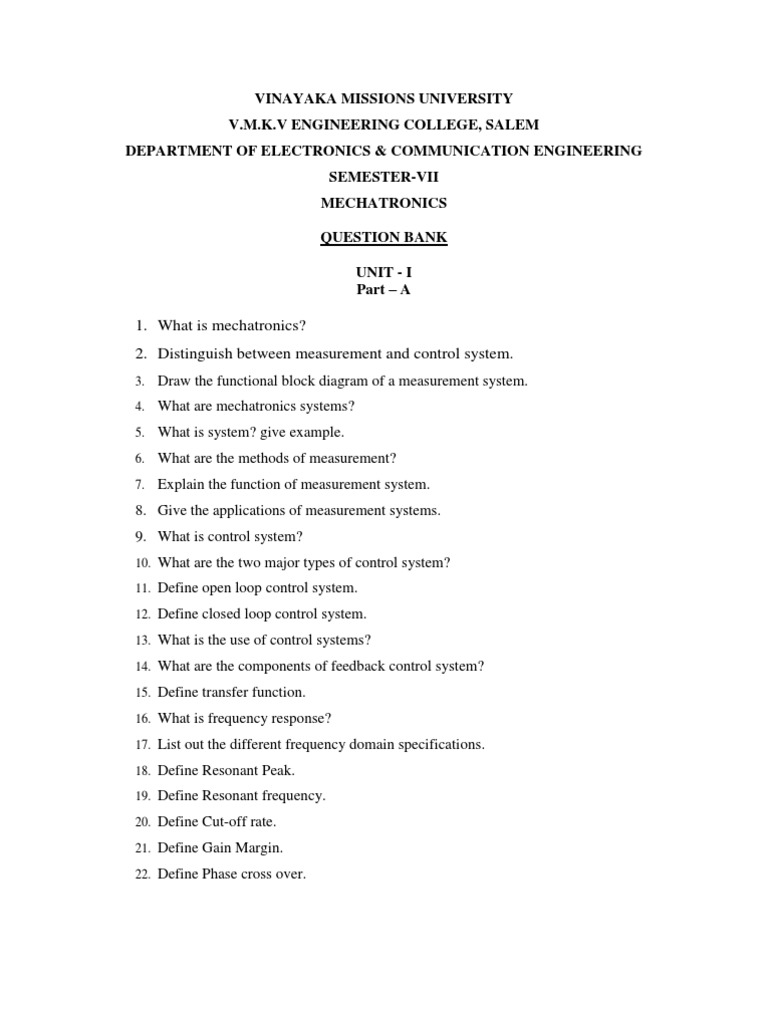 VINAYAKA MISSIONS UNIVERSITY
V.M.K.V ENGINEERING COLLEGE, SALEM
DEPARTMENT OF ELECTRONICS & COMMUNICATION ENGINEERING
SEMESTER-VII
MECHATRONICS

QUESTION BANK

UNIT - I
Part – A

1. What is mechatronics?
2. Distinguish between measurement and control system.
3. Draw the functional block diagram of a measurement system.
4. What are mechatronics systems?
5. What is system? give example.
6. What are the methods of measurement?
7. Explain the function of measurement system.
8. Give the applications of measurement systems.
9. What is control system?
10. What are the two major types of control system?
11. Define open loop control system.
12. Define closed loop control system.
13. What is the use of control systems?
14. What are the components of feedback control system?
15. Define transfer function.
16. What is frequency response?
17. List out the different frequency domain specifications.
18. Define Resonant Peak.
19. Define Resonant frequency.
20. Define Cut-off rate.
21. Define Gain Margin.
22. Define Phase cross over.